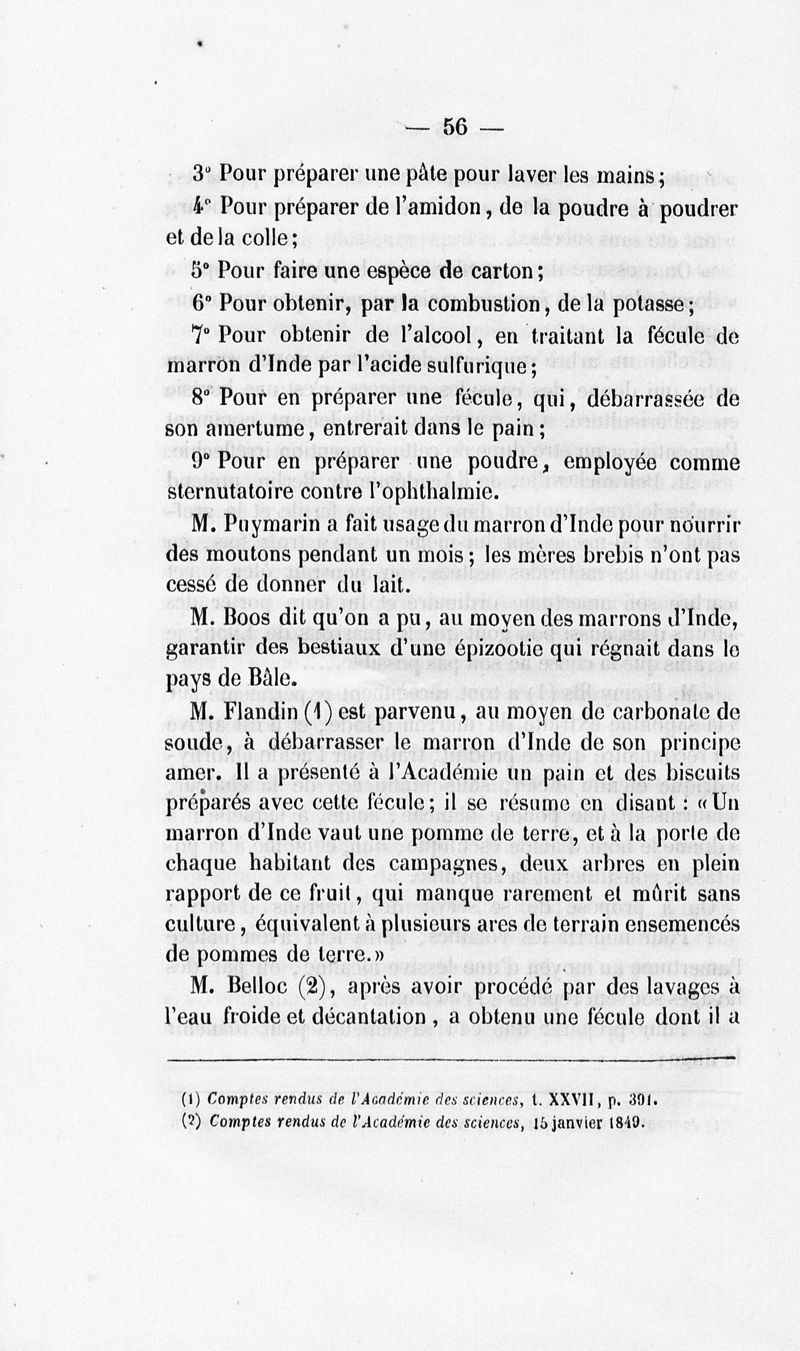 — 56 —

3° Pour préparer une pâte pour laver les mains;

4° Pour préparer de l'amidon, de la poudre à poudrer et de la colle;

5° Pour faire une espèce de carton;

6° Pour obtenir, par la combustion, de la potasse;

7° Pour obtenir de l'alcool, en traitant la fécule de marron d'Inde par l'acide sulfurique;

8° Pour en préparer une fécule, qui, débarrassée de son amertume, entrerait dans le pain;

9° Pour en préparer une poudre, employée comme sternutatoire contre l'ophthalmie.

M. Puymarin a fait usage du marron d'Inde pour nourrir des moutons pendant un mois; les mères brebis n'ont pas cessé de donner du lait.

M. Boos dit qu'on a pu, au moyen des marrons d'Inde, garantir des bestiaux d'une épizootie qui régnait dans le pays de Bâle.

M. Flandin (1) est parvenu, au moyen de carbonate de soude, à débarrasser le marron d'Inde de son principe amer. Il a présenté à l'Académie un pain et des biscuits préparés avec cette fécule; il se résume en disant : « Un marron d'Inde vaut une pomme de terre, et à la porte de chaque habitant des campagnes, deux arbres en plein rapport de ce fruit, qui manque rarement et mûrit sans culture, équivalent à plusieurs ares de terrain ensemencés de pommes de terre. »

M. Belloc (2), après avoir procédé par des lavages à l'eau froide et décantation, a obtenu une fécule dont il a

(1) Comptes rendus de l'Académie des sciences, t. XXVII, p. 391.
(2) Comptes rendus de l'Académie des sciences, 15 janvier 1849.